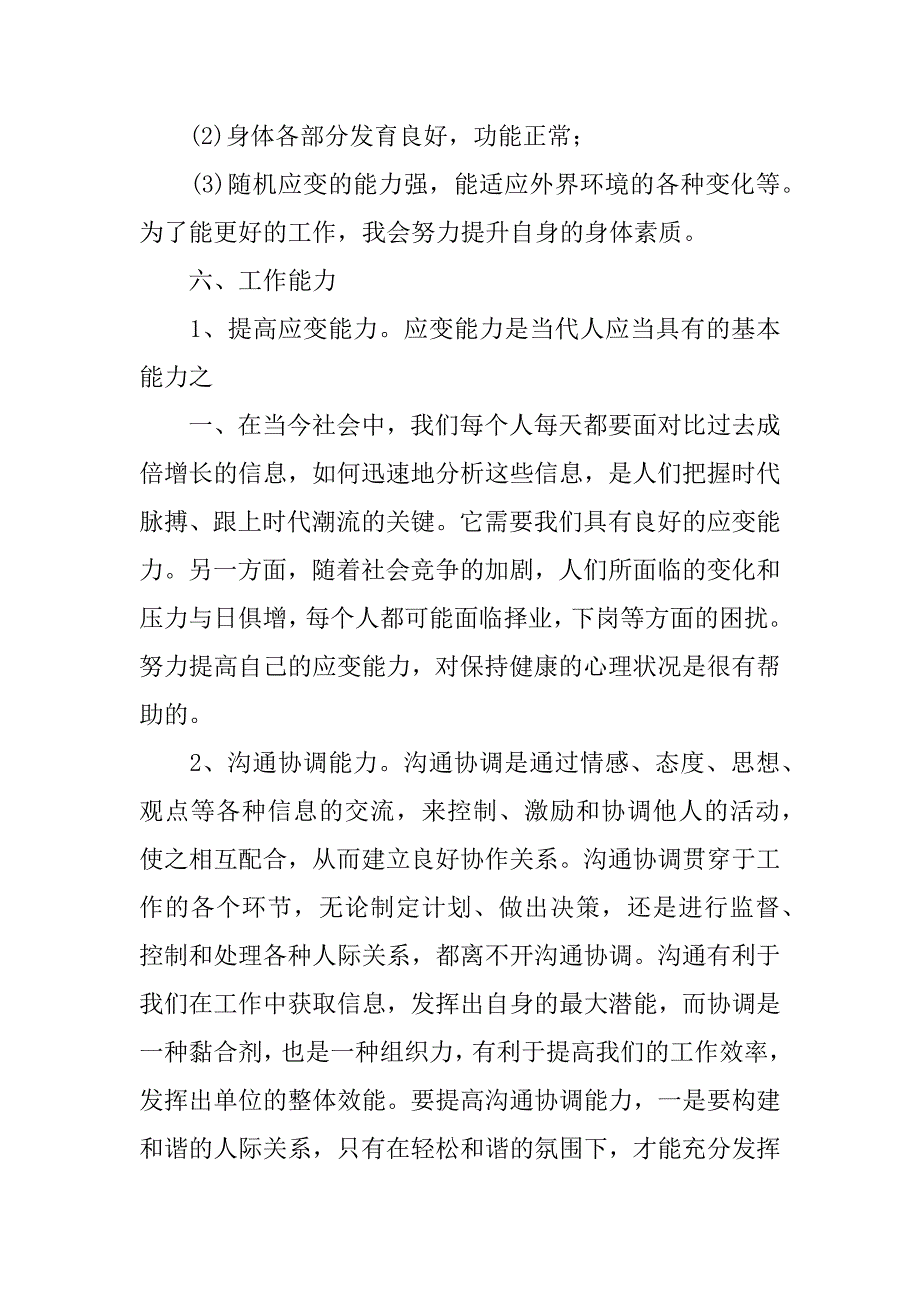 (2)身体各部分发育良好，功能正常；

(3)随机应变的能力强，能适应外界环境的各种变化等。为了能更好的工作，我会努力提升自身的身体素质。

六、工作能力

1、提高应变能力。应变能力是当代人应当具有的基本能力之

一、在当今社会中，我们每个人每天都要面对比过去成倍增长的信息，如何迅速地分析这些信息，是人们把握时代脉搏、跟上时代潮流的关键。它需要我们具有良好的应变能力。另一方面，随着社会竞争的加剧，人们所面临的变化和压力与日俱增，每个人都可能面临择业，下岗等方面的困扰。努力提高自己的应变能力，对保持健康的心理状况是很有帮助的。

2、沟通协调能力。沟通协调是通过情感、态度、思想、观点等各种信息的交流，来控制、激励和协调他人的活动，使之相互配合，从而建立良好协作关系。沟通协调贯穿于工作的各个环节，无论制定计划、做出决策，还是进行监督、控制和处理各种人际关系，都离不开沟通协调。沟通有利于我们在工作中获取信息，发挥出自身的最大潜能，而协调是一种黏合剂，也是一种组织力，有利于提高我们的工作效率，发挥出单位的整体效能。要提高沟通协调能力，一是要构建和谐的人际关系，只有在轻松和谐的氛围下，才能充分发挥